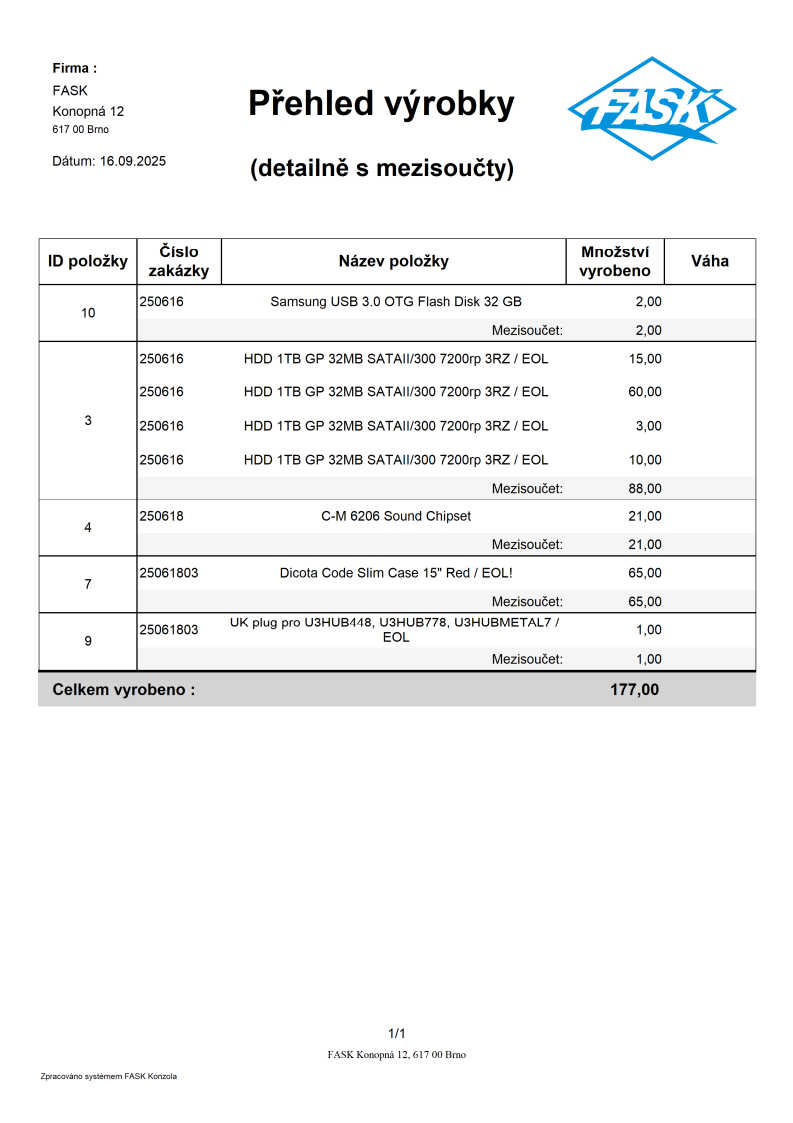 Firma :
FASK
Konopná 12
617 00 Brno

Dátum: 16.09.2025

Přehled výrobky

(detailně s mezisoučty)

FASK

| ID položky | Číslo zakázky | Název položky | Množství vyrobeno | Váha |
|---|---|---|---|---|
| 10 | 250616 | Samsung USB 3.0 OTG Flash Disk 32 GB | 2,00 | |
| | | Mezisoučet: | 2,00 | |
| 3 | 250616 | HDD 1TB GP 32MB SATAII/300 7200rp 3RZ / EOL | 15,00 | |
| | 250616 | HDD 1TB GP 32MB SATAII/300 7200rp 3RZ / EOL | 60,00 | |
| | 250616 | HDD 1TB GP 32MB SATAII/300 7200rp 3RZ / EOL | 3,00 | |
| | 250616 | HDD 1TB GP 32MB SATAII/300 7200rp 3RZ / EOL | 10,00 | |
| | | Mezisoučet: | 88,00 | |
| 4 | 250618 | C-M 6206 Sound Chipset | 21,00 | |
| | | Mezisoučet: | 21,00 | |
| 7 | 25061803 | Dicota Code Slim Case 15" Red / EOL! | 65,00 | |
| | | Mezisoučet: | 65,00 | |
| 9 | 25061803 | UK plug pro U3HUB448, U3HUB778, U3HUBMETAL7 / EOL | 1,00 | |
| | | Mezisoučet: | 1,00 | |
| Celkem vyrobeno : | | | 177,00 | |

1/1
FASK Konopná 12, 617 00 Brno

Zpracováno systémem FASK Konzola